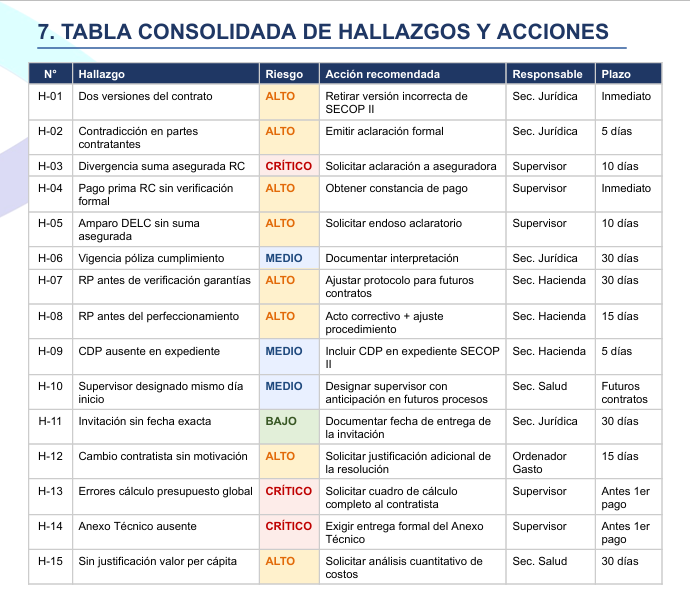 7. TABLA CONSOLIDADA DE HALLAZGOS Y ACCIONES

| N° | Hallazgo | Riesgo | Acción recomendada | Responsable | Plazo |
|---|---|---|---|---|---|
| H-01 | Dos versiones del contrato | ALTO | Retirar versión incorrecta de SECOP II | Sec. Jurídica | Inmediato |
| H-02 | Contradicción en partes contratantes | ALTO | Emitir aclaración formal | Sec. Jurídica | 5 días |
| H-03 | Divergencia suma asegurada RC | CRÍTICO | Solicitar aclaración a aseguradora | Supervisor | 10 días |
| H-04 | Pago prima RC sin verificación formal | ALTO | Obtener constancia de pago | Supervisor | Inmediato |
| H-05 | Amparo DELC sin suma asegurada | ALTO | Solicitar endoso aclaratorio | Supervisor | 10 días |
| H-06 | Vigencia póliza cumplimiento | MEDIO | Documentar interpretación | Sec. Jurídica | 30 días |
| H-07 | RP antes de verificación garantías | ALTO | Ajustar protocolo para futuros contratos | Sec. Hacienda | 30 días |
| H-08 | RP antes del perfeccionamiento | ALTO | Acto correctivo + ajuste procedimiento | Sec. Hacienda | 15 días |
| H-09 | CDP ausente en expediente | MEDIO | Incluir CDP en expediente SECOP II | Sec. Hacienda | 5 días |
| H-10 | Supervisor designado mismo día inicio | MEDIO | Designar supervisor con anticipación en futuros procesos | Sec. Salud | Futuros contratos |
| H-11 | Invitación sin fecha exacta | BAJO | Documentar fecha de entrega de la invitación | Sec. Jurídica | 30 días |
| H-12 | Cambio contratista sin motivación | ALTO | Solicitar justificación adicional de la resolución | Ordenador Gasto | 15 días |
| H-13 | Errores cálculo presupuesto global | CRÍTICO | Solicitar cuadro de cálculo completo al contratista | Supervisor | Antes 1er pago |
| H-14 | Anexo Técnico ausente | CRÍTICO | Exigir entrega formal del Anexo Técnico | Supervisor | Antes 1er pago |
| H-15 | Sin justificación valor per cápita | ALTO | Solicitar análisis cuantitativo de costos | Sec. Salud | 30 días |